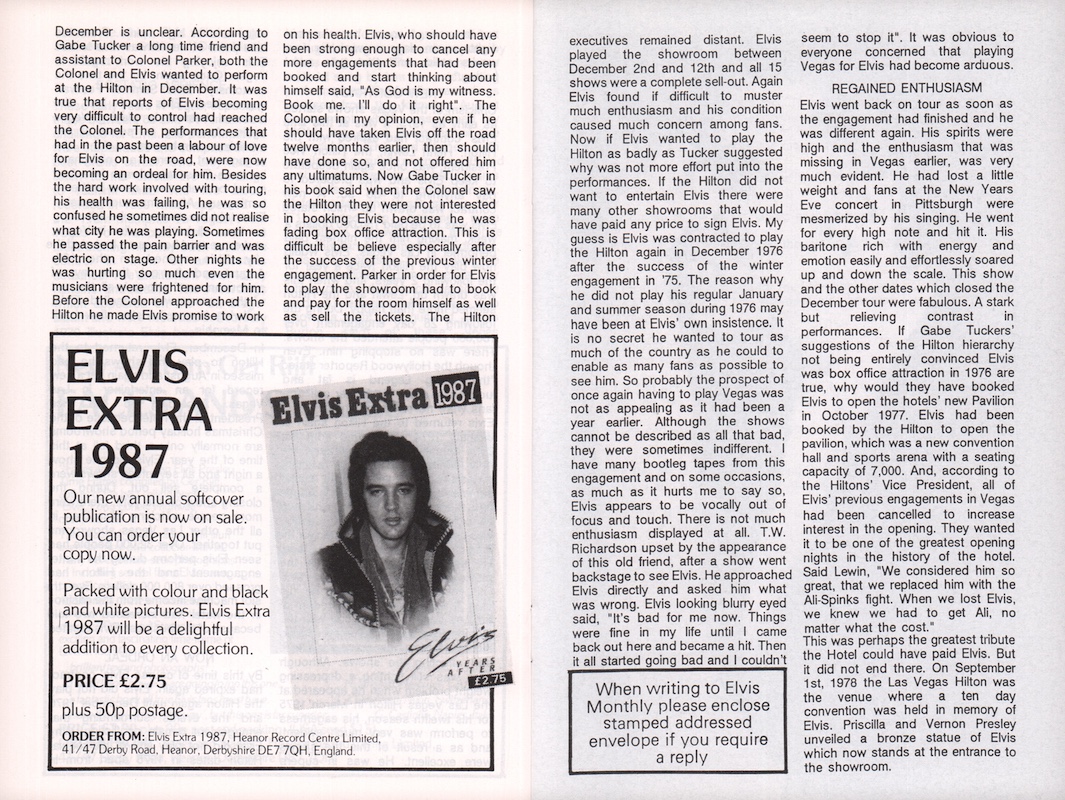 December is unclear. According to Gabe Tucker a long time friend and assistant to Colonel Parker, both the Colonel and Elvis wanted to perform at the Hilton in December. It was true that reports of Elvis becoming very difficult to control had reached the Colonel. The performances that had in the past been a labour of love for Elvis on the road, were now becoming an ordeal for him. Besides the hard work involved with touring, his health was failing, he was so confused he sometimes did not realise what city he was playing. Sometimes he passed the pain barrier and was electric on stage. Other nights he was hurting so much even the musicians were frightened for him. Before the Colonel approached the Hilton he made Elvis promise to work on his health. Elvis, who should have been strong enough to cancel any more engagements that had been booked and start thinking about himself said, "As God is my witness. Book me. I'll do it right". The Colonel in my opinion, even if he should have taken Elvis off the road twelve months earlier, then should have done so, and not offered him any ultimatums. Now Gabe Tucker in his book said when the Colonel saw the Hilton they were not interested in booking Elvis because he was fading box office attraction. This is difficult be believe especially after the success of the previous winter engagement. Parker in order for Elvis to play the showroom had to book and pay for the room himself as well as sell the tickets. The Hilton

ELVIS EXTRA 1987

Our new annual softcover publication is now on sale. You can order your copy now.

Packed with colour and black and white pictures. Elvis Extra 1987 will be a delightful addition to every collection.

PRICE £2.75

plus 50p postage.

ORDER FROM: Elvis Extra 1987, Heanor Record Centre Limited, 41/47 Derby Road, Heanor, Derbyshire DE7 7QH, England.

Elvis Extra 1987

Elvis YEARS AFTER £2.75

executives remained distant. Elvis played the showroom between December 2nd and 12th and all 15 shows were a complete sell-out. Again Elvis found if difficult to muster much enthusiasm and his condition caused much concern among fans. Now if Elvis wanted to play the Hilton as badly as Tucker suggested why was not more effort put into the performances. If the Hilton did not want to entertain Elvis there were many other showrooms that would have paid any price to sign Elvis. My guess is Elvis was contracted to play the Hilton again in December 1976 after the success of the winter engagement in '75. The reason why he did not play his regular January and summer season during 1976 may have been at Elvis' own insistence. It is no secret he wanted to tour as much of the country as he could to enable as many fans as possible to see him. So probably the prospect of once again having to play Vegas was not as appealing as it had been a year earlier. Although the shows cannot be described as all that bad, they were sometimes indifferent. I have many bootleg tapes from this engagement and on some occasions, as much as it hurts me to say so, Elvis appears to be vocally out of focus and touch. There is not much enthusiasm displayed at all. T.W. Richardson upset by the appearance of this old friend, after a show went backstage to see Elvis. He approached Elvis directly and asked him what was wrong. Elvis looking blurry eyed said, "It's bad for me now. Things were fine in my life until I came back out here and became a hit. Then it all started going bad and I couldn't seem to stop it". It was obvious to everyone concerned that playing Vegas for Elvis had become arduous.

REGAINED ENTHUSIASM

Elvis went back on tour as soon as the engagement had finished and he was different again. His spirits were high and the enthusiasm that was missing in Vegas earlier, was very much evident. He had lost a little weight and fans at the New Years Eve concert in Pittsburgh were mesmerized by his singing. He went for every high note and hit it. His baritone rich with energy and emotion easily and effortlessly soared up and down the scale. This show and the other dates which closed the December tour were fabulous. A stark but relieving contrast in performances. If Gabe Tuckers' suggestions of the Hilton hierarchy not being entirely convinced Elvis was box office attraction in 1976 are true, why would they have booked Elvis to open the hotels' new Pavilion in October 1977. Elvis had been booked by the Hilton to open the pavilion, which was a new convention hall and sports arena with a seating capacity of 7,000. And, according to the Hiltons' Vice President, all of Elvis' previous engagements in Vegas had been cancelled to increase interest in the opening. They wanted it to be one of the greatest opening nights in the history of the hotel. Said Lewin, "We considered him so great, that we replaced him with the Ali-Spinks fight. When we lost Elvis, we knew we had to get Ali, no matter what the cost."
This was perhaps the greatest tribute the Hotel could have paid Elvis. But it did not end there. On September 1st, 1978 the Las Vegas Hilton was the venue where a ten day convention was held in memory of Elvis. Priscilla and Vernon Presley unveiled a bronze statue of Elvis which now stands at the entrance to the showroom.

When writing to Elvis Monthly please enclose stamped addressed envelope if you require a reply